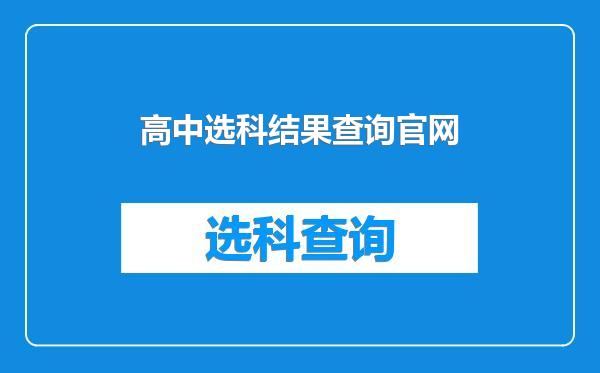 高中选科结果查询官网

选科查询